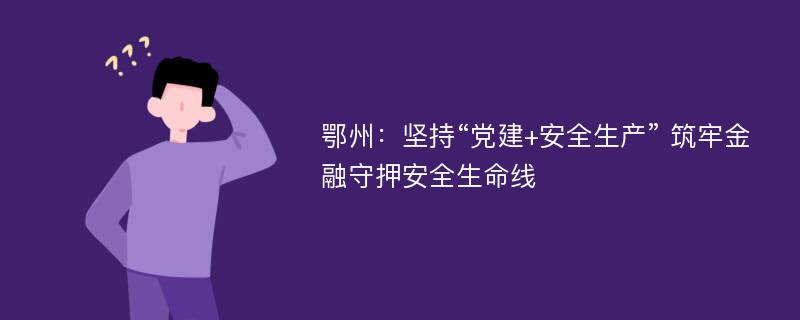 ???

鄂州：坚持“党建+安全生产” 筑牢金融守押安全生命线